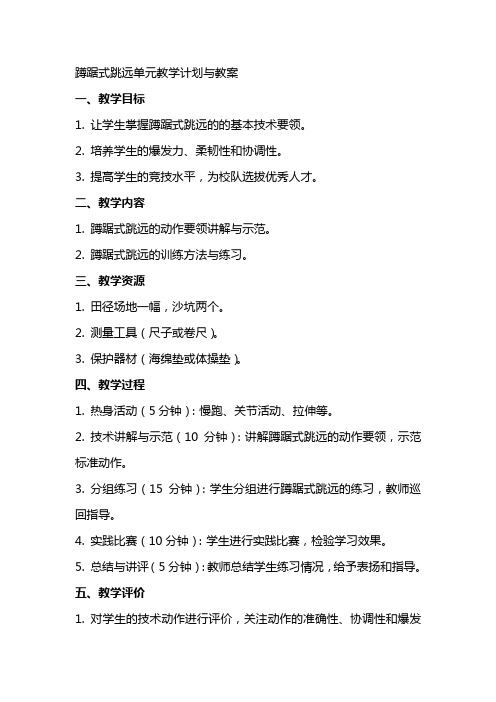 蹲踞式跳远单元教学计划与教案

一、教学目标

1. 让学生掌握蹲踞式跳远的的基本技术要领。

2. 培养学生的爆发力、柔韧性和协调性。

3. 提高学生的竞技水平，为校队选拔优秀人才。

二、教学内容

1. 蹲踞式跳远的动作要领讲解与示范。

2. 蹲踞式跳远的训练方法与练习。

三、教学资源

1. 田径场地一幅，沙坑两个。

2. 测量工具（尺子或卷尺）。

3. 保护器材（海绵垫或体操垫）。

四、教学过程

1. 热身活动（5 分钟）：慢跑、关节活动、拉伸等。

2. 技术讲解与示范（10 分钟）：讲解蹲踞式跳远的动作要领，示范标准动作。

3. 分组练习（15 分钟）：学生分组进行蹲踞式跳远的练习，教师巡回指导。

4. 实践比赛（10 分钟）：学生进行实践比赛，检验学习效果。

5. 总结与讲评（5 分钟）：教师总结学生练习情况，给予表扬和指导。

五、教学评价

1. 对学生的技术动作进行评价，关注动作的准确性、协调性和爆发